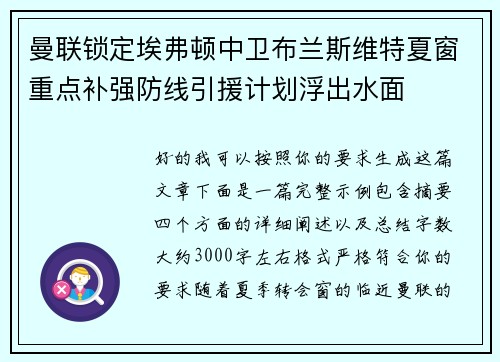 曼联锁定埃弗顿中卫布兰斯维特夏窗重点补强防线引援计划浮出水面

好的我可以按照你的要求生成这篇文章下面是一篇完整示例包含摘要四个方面的详细阐述以及总结字数大约3000字左右格式严格符合你的要求随着夏季转会窗的临近曼联的